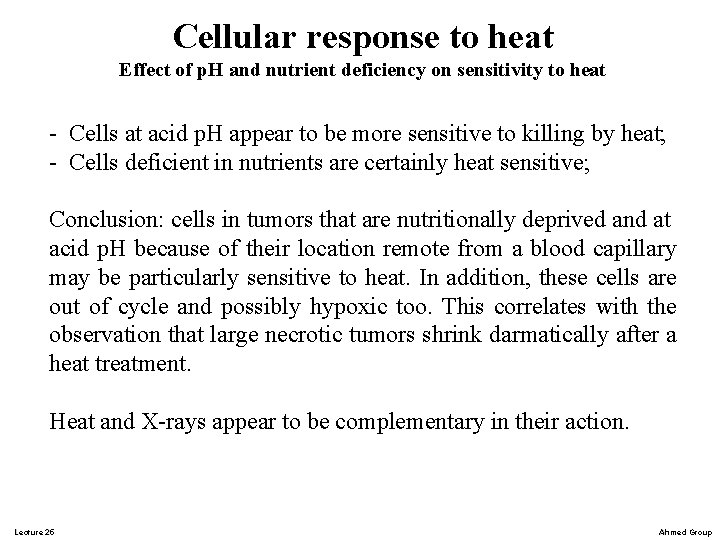 Cellular response to heat
Effect of pH and nutrient deficiency on sensitivity to heat

- Cells at acid pH appear to be more sensitive to killing by heat;
- Cells deficient in nutrients are certainly heat sensitive;

Conclusion: cells in tumors that are nutritionally deprived and at acid pH because of their location remote from a blood capillary may be particularly sensitive to heat. In addition, these cells are out of cycle and possibly hypoxic too. This correlates with the observation that large necrotic tumors shrink darmatically after a heat treatment.

Heat and X-rays appear to be complementary in their action.

Lecture 26

Ahmed Group